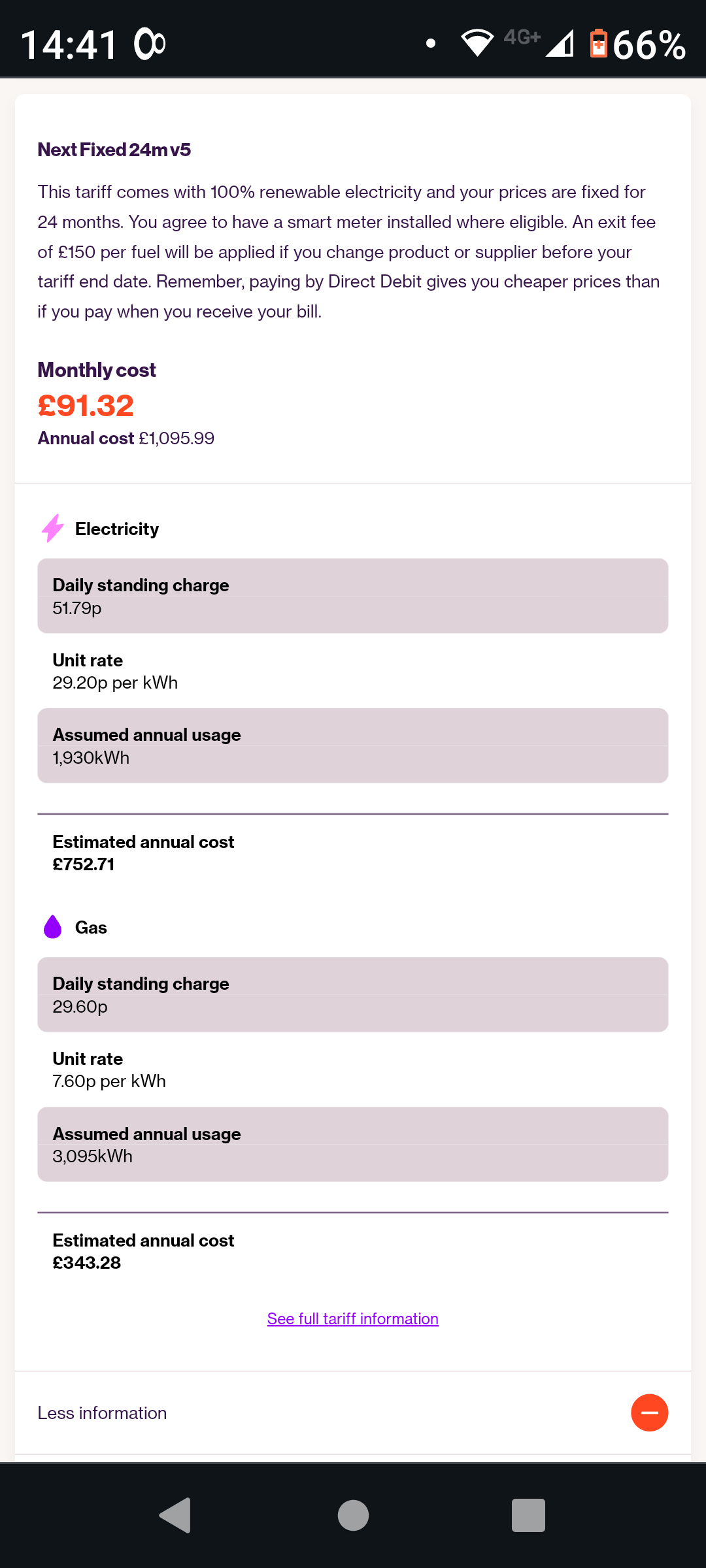 14:41 4G+ 66%

Next Fixed 24m v5

This tariff comes with 100% renewable electricity and your prices are fixed for 24 months. You agree to have a smart meter installed where eligible. An exit fee of £150 per fuel will be applied if you change product or supplier before your tariff end date. Remember, paying by Direct Debit gives you cheaper prices than if you pay when you receive your bill.

Monthly cost
£91.32
Annual cost £1,095.99

Electricity

Daily standing charge
51.79p

Unit rate
29.20p per kWh

Assumed annual usage
1,930kWh

Estimated annual cost
£752.71

Gas

Daily standing charge
29.60p

Unit rate
7.60p per kWh

Assumed annual usage
3,095kWh

Estimated annual cost
£343.28

See full tariff information

Less information